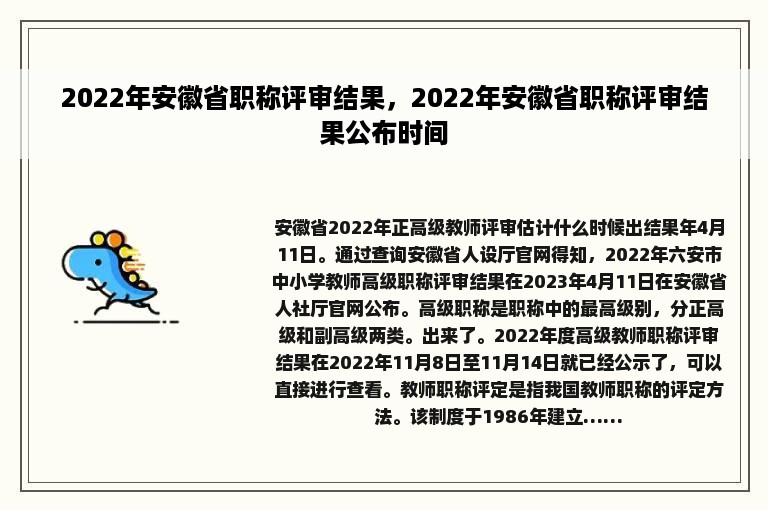 2022年安徽省职称评审结果，2022年安徽省职称评审结果公布时间

安徽省2022年正高级教师评审估计什么时候出结果年4月11日。通过查询安徽省人设厅官网得知，2022年六安市中小学教师高级职称评审结果在2023年4月11日在安徽省人社厅官网公布。高级职称是职称中的最高级别，分正高级和副高级两类。出来了。2022年度高级教师职称评审结果在2022年11月8日至11月14日就已经公示了，可以直接进行查看。教师职称评定是指我国教师职称的评定方法。该制度于1986年建立......